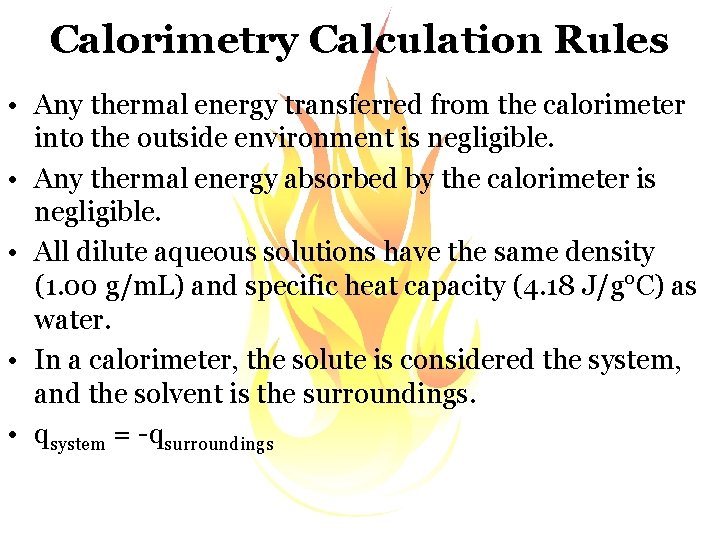 Calorimetry Calculation Rules

• Any thermal energy transferred from the calorimeter into the outside environment is negligible.

• Any thermal energy absorbed by the calorimeter is negligible.

• All dilute aqueous solutions have the same density (1.00 g/mL) and specific heat capacity (4.18 J/g°C) as water.

• In a calorimeter, the solute is considered the system, and the solvent is the surroundings.

• $q_{system} = -q_{surroundings}$